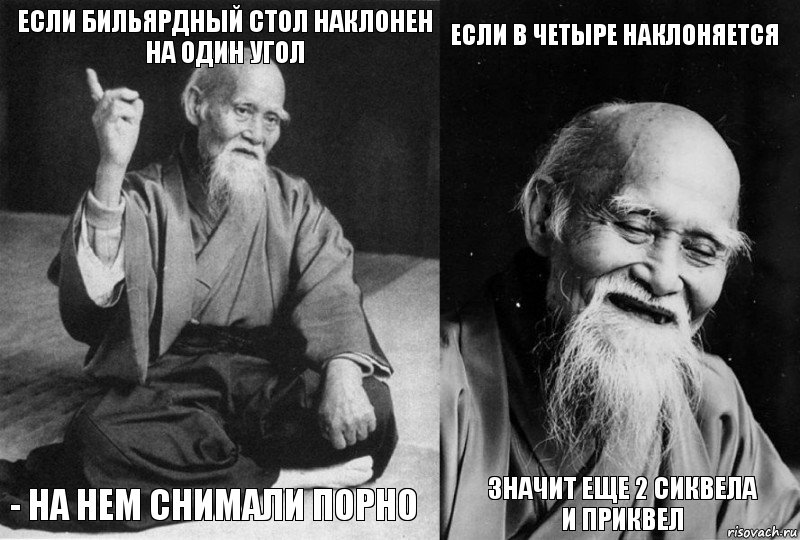 ЕСЛИ БИЛЬЯРДНЫЙ СТОЛ НАКЛОНЕН НА ОДИН УГОЛ

- НА НЕМ СНИМАЛИ ПОРНО

ЕСЛИ В ЧЕТЫРЕ НАКЛОНЯЕТСЯ

ЗНАЧИТ ЕЩЕ 2 СИКВЕЛА И ПРИКВЕЛ

risovach.ru